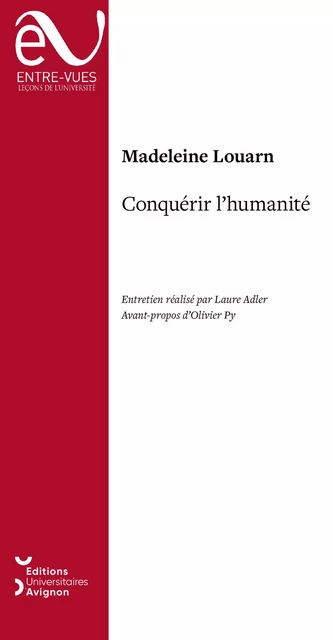 ENTRE-VUES
LEÇONS DE L'UNIVERSITÉ

Madeleine Louarn

Conquérir l'humanité

Entretien réalisé par Laure Adler
Avant-propos d'Olivier Py

Editions
Universitaires
d'Avignon